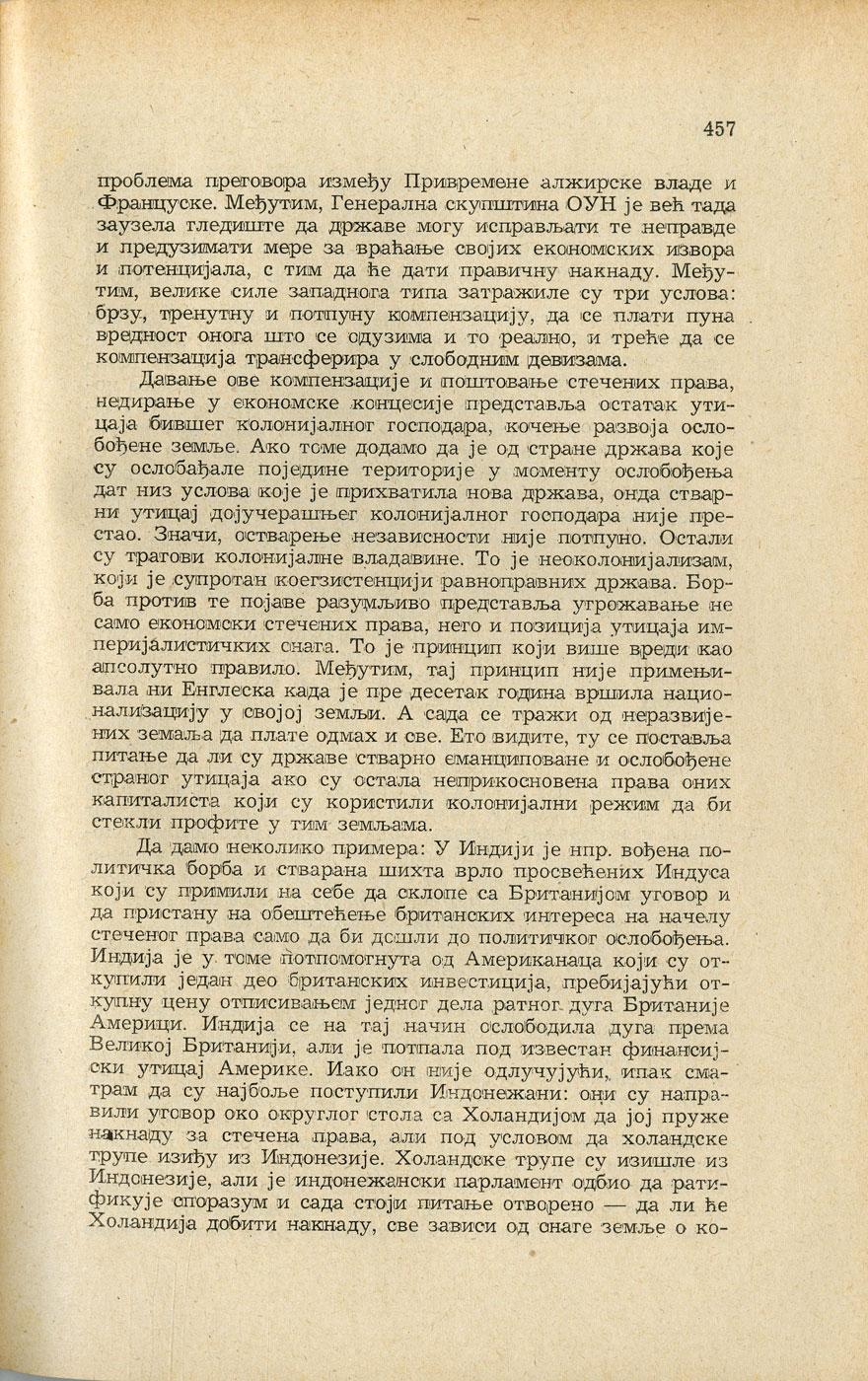 457

проблема преговора између Привремене алжирске владе и Француске. Међутим, Генерална скупштина ОУН је већ тада заузела гледиште да државе могу исправљати те неправде и предузимати мере за враћање својих економских извора и потенцијала, с тим да ће дати правичну накнаду. Међутим, велике силе западнога типа затражиле су три услова: брзу, тренутну и потпуну компензацију, да се плати пуна вредност онога што се одузима и то реално, и треће да се компензација трансферира у слободним девизама.

Давање ове компензације и поштовање стечених права, недирање у економске концесије представља остатак утицаја бившег колонијалног господара, кочење развоја ослобођене земље. Ако томе додамо да је од стране држава које су ослобађале поједине територије у моменту ослобођења дат низ услова које је прихватила нова држава, онда стварни утицај дојучерашњег колонијалног господара није престао. Значи, остварење независности није потпуно. Остали су трагови колонијалне владавине. То је неоколонијализам, који је супротан коегзистенцији равноправних држава. Борба против те појаве разумљиво представља угрожавање не само економски стечених права, него и позиција утицаја империјалистичких снага. То је принцип који више вреди као апсолутно правило. Међутим, тај принцип није примењивала ни Енглеска када је пре десетак година вршила национализацију у својој земљи. А сада се тражи од неразвијених земаља да плате одмах и све. Ето видите, ту се поставља питање да ли су државе стварно еманциповане и ослобођене страног утицаја ако су остала неприкосновена права оних капиталиста који су користили колонијални режим да би стекли профите у тим земљама.

Да дамо неколико примера: У Индији је нпр. вођена политичка борба и стварана шихта врло просвећених Индуса који су примили на себе да склопе са Британијом уговор и да пристану на обештећење британских интереса на начелу стеченог права само да би дошли до политичког ослобођења. Индија је у томе потпомогнута од Американаца који су откупили један део британских инвестиција, пребијајући откупну цену отписивањем једног дела ратног дуга Британије Америци. Индија се на тај начин ослободила дуга према Великој Британији, али је потпала под известан финансијски утицај Америке. Иако он није одлучујући, ипак сматрам да су најбоље поступили Индонежани: они су направили уговор око округлог стола са Холандијом да јој пруже накнаду за стечена права, али под условом да холандске трупе изиђу из Индонезије. Холандске трупе су изишле из Индонезије, али је индонежански парламент одбио да ратификује споразум и сада стоји питање отворено — да ли ће Холандија добити накнаду, све зависи од снаге земље о ко-